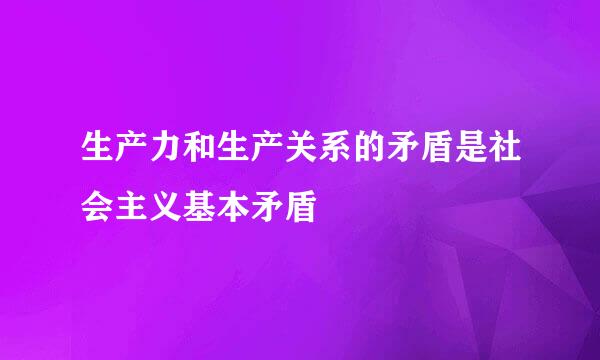 生产力和生产关系的矛盾是社会主义基本矛盾